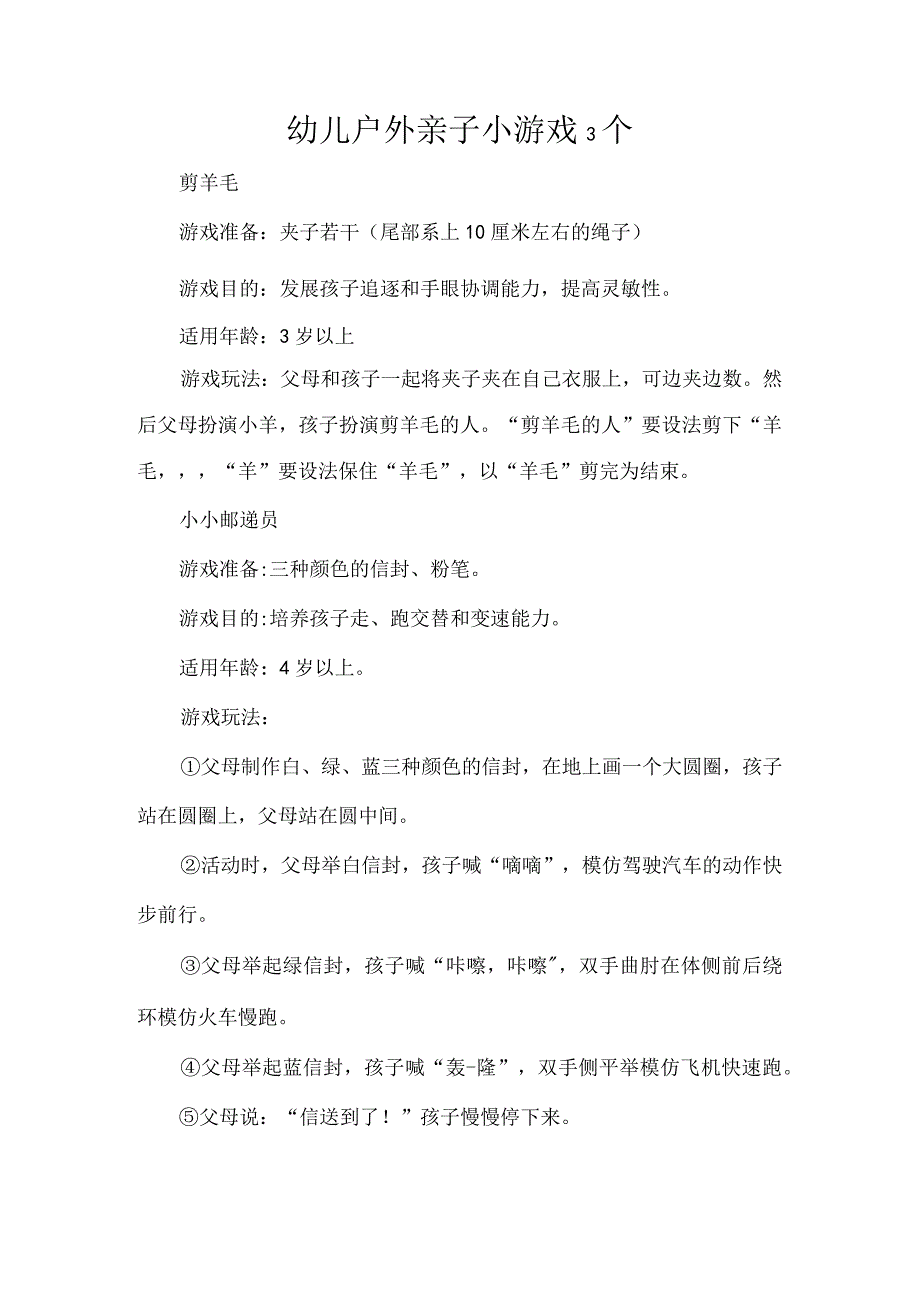 幼儿户外亲子小游戏3个

剪羊毛

游戏准备：夹子若干（尾部系上10厘米左右的绳子）

游戏目的：发展孩子追逐和手眼协调能力，提高灵敏性。

适用年龄：3岁以上

游戏玩法：父母和孩子一起将夹子夹在自己衣服上，可边夹边数。然后父母扮演小羊，孩子扮演剪羊毛的人。“剪羊毛的人”要设法剪下“羊毛，，，“羊”要设法保住“羊毛”，以“羊毛”剪完为结束。

小小邮递员

游戏准备:三种颜色的信封、粉笔。

游戏目的:培养孩子走、跑交替和变速能力。

适用年龄：4岁以上。

游戏玩法：

①父母制作白、绿、蓝三种颜色的信封，在地上画一个大圆圈，孩子站在圆圈上，父母站在圆中间。

②活动时，父母举白信封，孩子喊“嘀嘀”，模仿驾驶汽车的动作快步前行。

③父母举起绿信封，孩子喊“咔嚓，咔嚓″，双手曲肘在体侧前后绕环模仿火车慢跑。

④父母举起蓝信封，孩子喊“轰-隆”，双手侧平举模仿飞机快速跑。

⑤父母说：“信送到了！”孩子慢慢停下来。